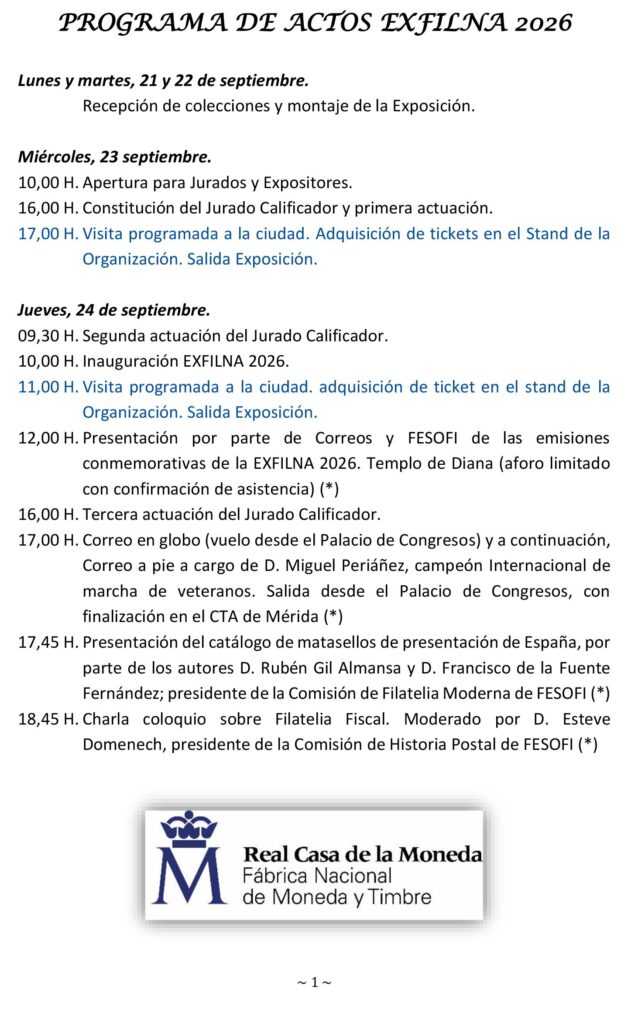 PROGRAMA DE ACTOS EXFILNA 2026

Lunes y martes, 21 y 22 de septiembre.

Recepción de colecciones y montaje de la Exposición.

Miércoles, 23 septiembre.

10,00 H. Apertura para Jurados y Expositores.

16,00 H. Constitución del Jurado Calificador y primera actuación.

17,00 H. Visita programada a la ciudad. Adquisición de tickets en el Stand de la Organización. Salida Exposición.

Jueves, 24 de septiembre.

09,30 H. Segunda actuación del Jurado Calificador.

10,00 H. Inauguración EXFILNA 2026.

11,00 H. Visita programada a la ciudad. adquisición de ticket en el stand de la Organización. Salida Exposición.

12,00 H. Presentación por parte de Correos y FESOFI de las emisiones conmemorativas de la EXFILNA 2026. Templo de Diana (aforo limitado con confirmación de asistencia) (*)

16,00 H. Tercera actuación del Jurado Calificador.

17,00 H. Correo en globo (vuelo desde el Palacio de Congresos) y a continuación, Correo a pie a cargo de D. Miguel Periáñez, campeón Internacional de marcha de veteranos. Salida desde el Palacio de Congresos, con finalización en el CTA de Mérida (*)

17,45 H. Presentación del catálogo de matasellos de presentación de España, por parte de los autores D. Rubén Gil Almansa y D. Francisco de la Fuente Fernández; presidente de la Comisión de Filatelia Moderna de FESOFI (*)

18,45 H. Charla coloquio sobre Filatelia Fiscal. Moderado por D. Esteve Domenech, presidente de la Comisión de Historia Postal de FESOFI (*)

Real Casa de la Moneda
Fábrica Nacional
de Moneda y Timbre

~ 1 ~